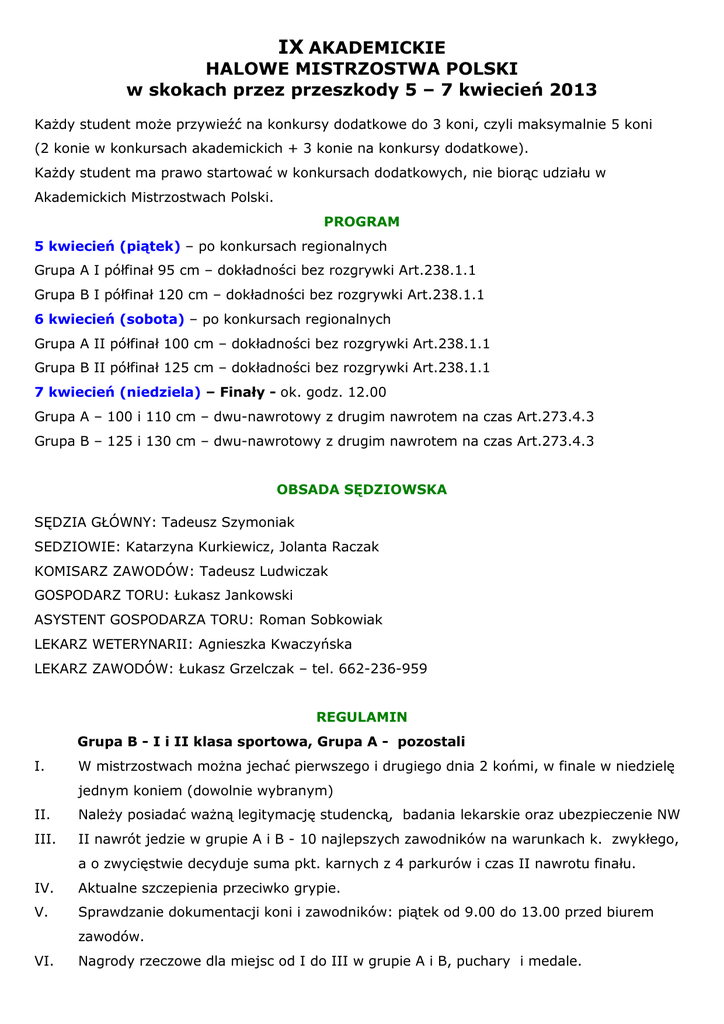 IX AKADEMICKIE
HALOWE MISTRZOSTWA POLSKI
w skokach przez przeszkody 5 – 7 kwiecień 2013

Każdy student może przywieźć na konkursy dodatkowe do 3 koni, czyli maksymalnie 5 koni (2 konie w konkursach akademickich + 3 konie na konkursy dodatkowe).
Każdy student ma prawo startować w konkursach dodatkowych, nie biorąc udziału w Akademickich Mistrzostwach Polski.

PROGRAM

5 kwiecień (piątek) – po konkursach regionalnych
Grupa A I półfinał 95 cm – dokładności bez rozgrywki Art.238.1.1
Grupa B I półfinał 120 cm – dokładności bez rozgrywki Art.238.1.1
6 kwiecień (sobota) – po konkursach regionalnych
Grupa A II półfinał 100 cm – dokładności bez rozgrywki Art.238.1.1
Grupa B II półfinał 125 cm – dokładności bez rozgrywki Art.238.1.1
7 kwiecień (niedziela) – Finały - ok. godz. 12.00
Grupa A – 100 i 110 cm – dwu-nawrotowy z drugim nawrotem na czas Art.273.4.3
Grupa B – 125 i 130 cm – dwu-nawrotowy z drugim nawrotem na czas Art.273.4.3

OBSADA SĘDZIOWSKA

SĘDZIA GŁÓWNY: Tadeusz Szymoniak
SEDZIOWIE: Katarzyna Kurkiewicz, Jolanta Raczak
KOMISARZ ZAWODÓW: Tadeusz Ludwiczak
GOSPODARZ TORU: Łukasz Jankowski
ASYSTENT GOSPODARZA TORU: Roman Sobkowiak
LEKARZ WETERYNARII: Agnieszka Kwaczyńska
LEKARZ ZAWODÓW: Łukasz Grzelczak – tel. 662-236-959

REGULAMIN

Grupa B - I i II klasa sportowa, Grupa A - pozostali
I. W mistrzostwach można jechać pierwszego i drugiego dnia 2 końmi, w finale w niedzielę jednym koniem (dowolnie wybranym)
II. Należy posiadać ważną legitymację studencką, badania lekarskie oraz ubezpieczenie NW
III. II nawrót jedzie w grupie A i B - 10 najlepszych zawodników na warunkach k. zwykłego, a o zwycięstwie decyduje suma pkt. karnych z 4 parkurów i czas II nawrotu finału.
IV. Aktualne szczepienia przeciwko grypie.
V. Sprawdzanie dokumentacji koni i zawodników: piątek od 9.00 do 13.00 przed biurem zawodów.
VI. Nagrody rzeczowe dla miejsc od I do III w grupie A i B, puchary i medale.